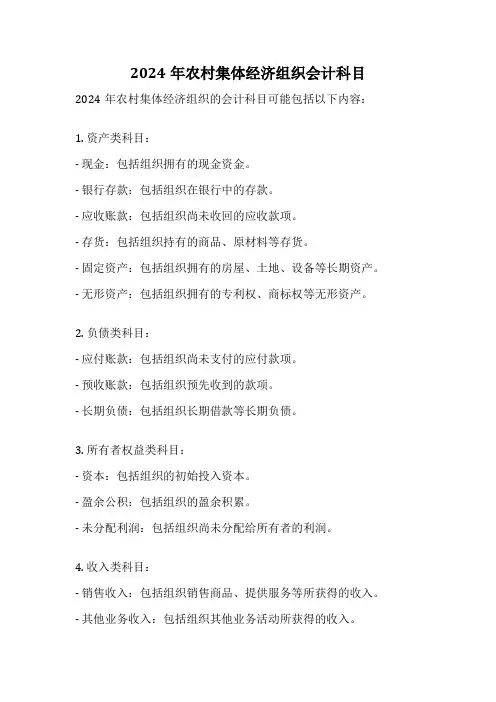 2024 年农村集体经济组织会计科目

2024 年农村集体经济组织的会计科目可能包括以下内容：

1. 资产类科目：

- 现金：包括组织拥有的现金资金。

- 银行存款：包括组织在银行中的存款。

- 应收账款：包括组织尚未收回的应收款项。

- 存货：包括组织持有的商品、原材料等存货。

- 固定资产：包括组织拥有的房屋、土地、设备等长期资产。

- 无形资产：包括组织拥有的专利权、商标权等无形资产。

2. 负债类科目：

- 应付账款：包括组织尚未支付的应付款项。

- 预收账款：包括组织预先收到的款项。

- 长期负债：包括组织长期借款等长期负债。

3. 所有者权益类科目：

- 资本：包括组织的初始投入资本。

- 盈余公积：包括组织的盈余积累。

- 未分配利润：包括组织尚未分配给所有者的利润。

4. 收入类科目：

- 销售收入：包括组织销售商品、提供服务等所获得的收入。

- 其他业务收入：包括组织其他业务活动所获得的收入。